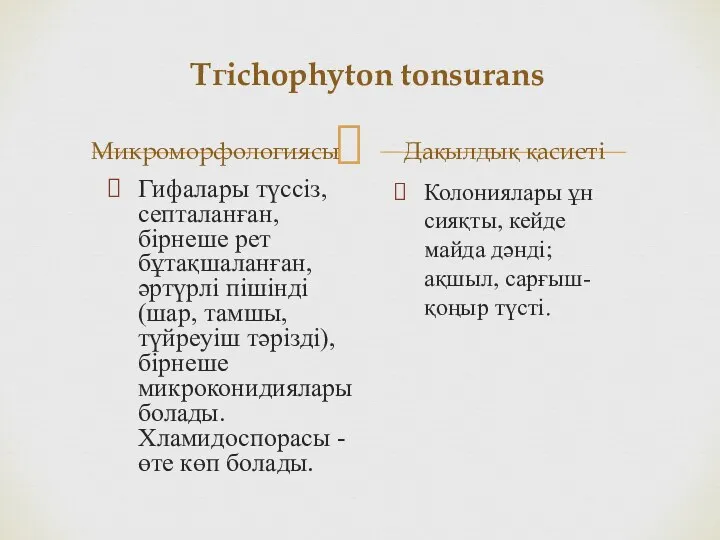 Trichophyton tonsurans

Микроморфологиясы

Гифалары түссіз, септаланған, бірнеше рет бұтақшаланған, әртүрлі пішінді (шар, тамшы, түйреуіш тәрізді), бірнеше микроконидиялары болады. Хламидоспорасы - өте көп болады.

Дақылдық қасиеті

Колониялары ұн сияқты, кейде майда дәнді; ақшыл, сарғыш-қоңыр түсті.